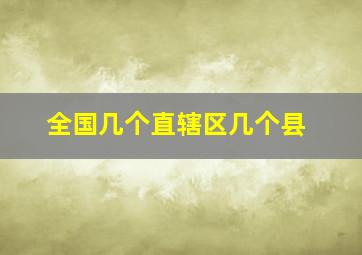 全国几个直辖区几个县